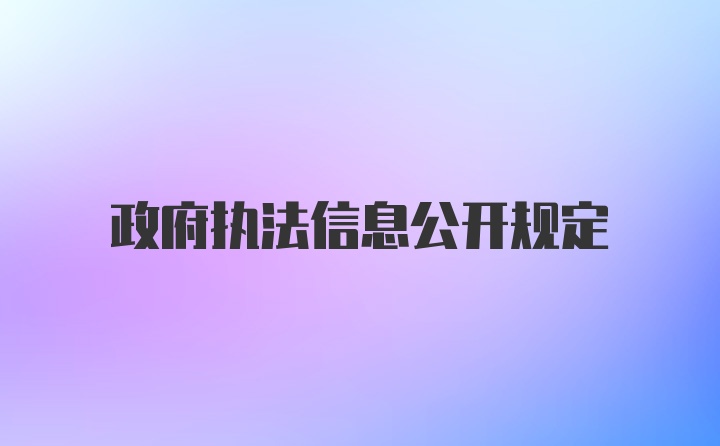 政府执法信息公开规定